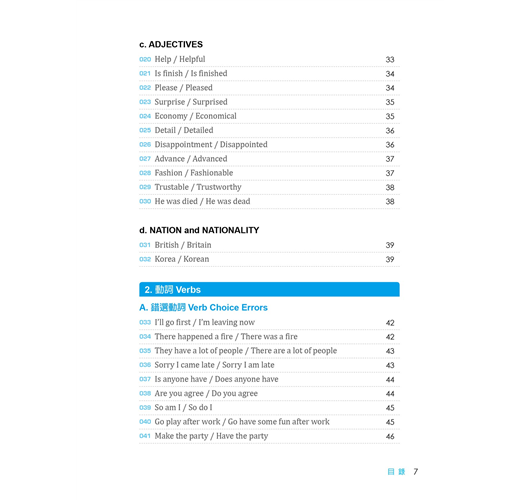 c. ADJECTIVES

020 Help / Helpful 33
021 Is finish / Is finished 34
022 Please / Pleased 34
023 Surprise / Surprised 35
024 Economy / Economical 35
025 Detail / Detailed 36
026 Disappointment / Disappointed 36
027 Advance / Advanced 37
028 Fashion / Fashionable 37
029 Trustable / Trustworthy 38
030 He was died / He was dead 38

d. NATION and NATIONALITY

031 British / Britain 39
032 Korea / Korean 39

2. 動詞 Verbs

A. 錯選動詞 Verb Choice Errors

033 I'll go first / I'm leaving now 42
034 There happened a fire / There was a fire 42
035 They have a lot of people / There are a lot of people 43
036 Sorry I came late / Sorry I am late 43
037 Is anyone have / Does anyone have 44
038 Are you agree / Do you agree 44
039 So am I / So do I 45
040 Go play after work / Go have some fun after work 45
041 Make the party / Have the party 46

目 錄 7